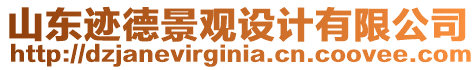 山东迹德景观设计有限公司
http://dzjanevirginia.cn.coovee.com